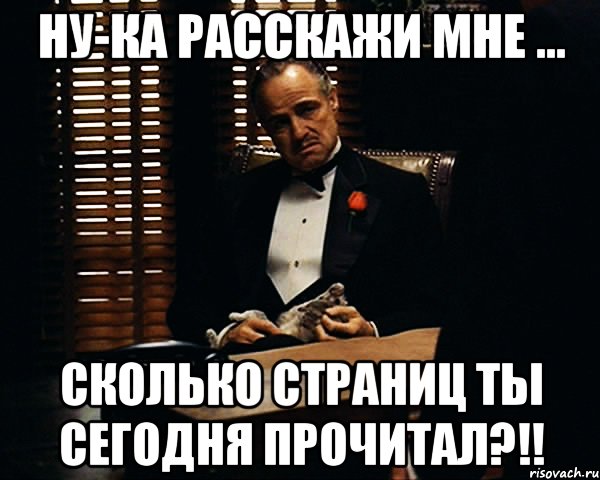 НУ-КА РАССКАЖИ МНЕ ...

СКОЛЬКО СТРАНИЦ ТЫ СЕГОДНЯ ПРОЧИТАЛ?!!

risovach.ru